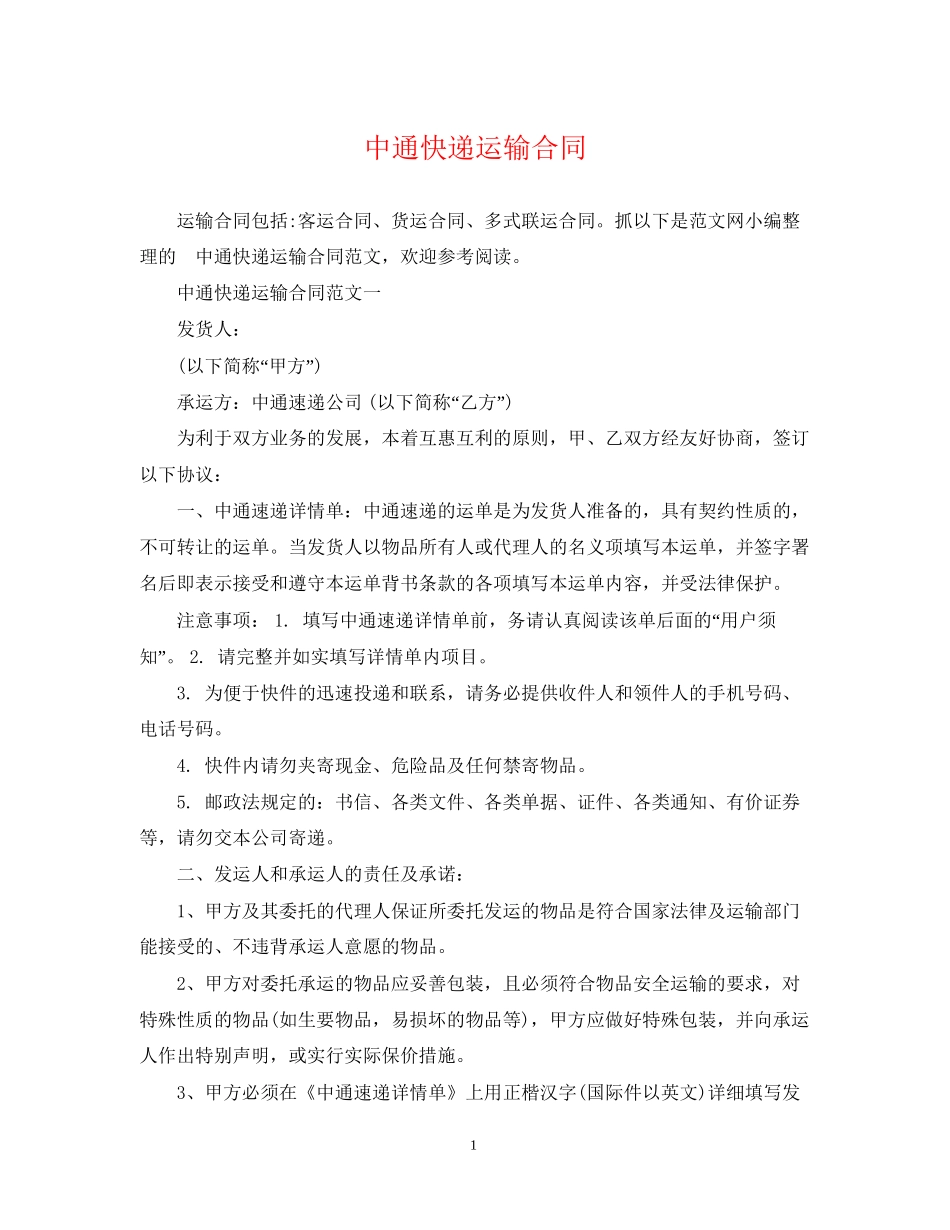 中通快递运输合同

运输合同包括:客运合同、货运合同、多式联运合同。抓以下是范文网小编整理的 中通快递运输合同范文，欢迎参考阅读。

中通快递运输合同范文一

发货人：

(以下简称“甲方”)

承运方：中通速递公司(以下简称“乙方”)

为利于双方业务的发展，本着互惠互利的原则，甲、乙双方经友好协商，签订以下协议：

一、中通速递详情单：中通速递的运单是为发货人准备的，具有契约性质的，不可转让的运单。当发货人以物品所有人或代理人的名义项填写本运单，并签字署名后即表示接受和遵守本运单背书条款的各项填写本运单内容，并受法律保护。

注意事项： 1. 填写中通速递详情单前，务请认真阅读该单后面的“用户须知”。 2. 请完整并如实填写详情单内项目。

3. 为便于快件的迅速投递和联系，请务必提供收件人和领件人的手机号码、电话号码。

4. 快件内请勿夹寄现金、危险品及任何禁寄物品。

5. 邮政法规定的：书信、各类文件、各类单据、证件、各类通知、有价证券等，请勿交本公司寄递。

二、发运人和承运人的责任及承诺：

1、甲方及其委托的代理人保证所委托发运的物品是符合国家法律及运输部门能接受的、不违背承运人意愿的物品。

2、甲方对委托承运的物品应妥善包装，且必须符合物品安全运输的要求，对特殊性质的物品(如生要物品，易损坏的物品等)，甲方应做好特殊包装，并向承运人作出特别声明，或实行实际保价措施。

3、甲方必须在《中通速递详情单》上用正楷汉字(国际件以英文)详细填写发

1